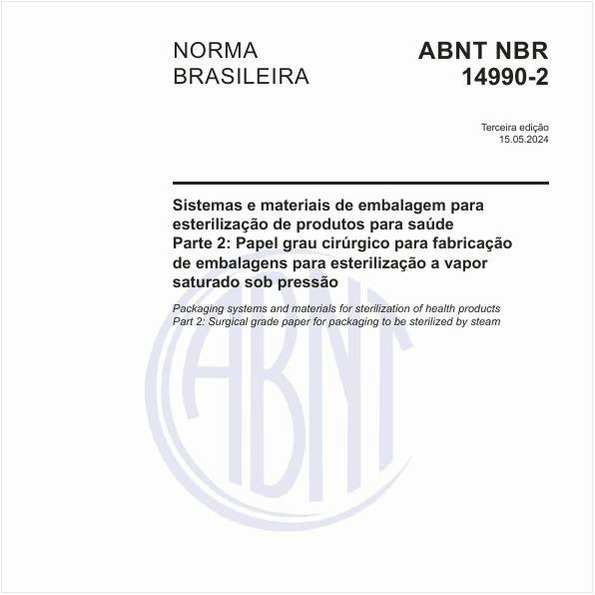 NORMA
BRASILEIRA

ABNT NBR
14990-2

Terceira edição
15.05.2024

Sistemas e materiais de embalagem para esterilização de produtos para saúde
Parte 2: Papel grau cirúrgico para fabricação de embalagens para esterilização a vapor saturado sob pressão

Packaging systems and materials for sterilization of health products
Part 2: Surgical grade paper for packaging to be sterilized by steam

ABNT